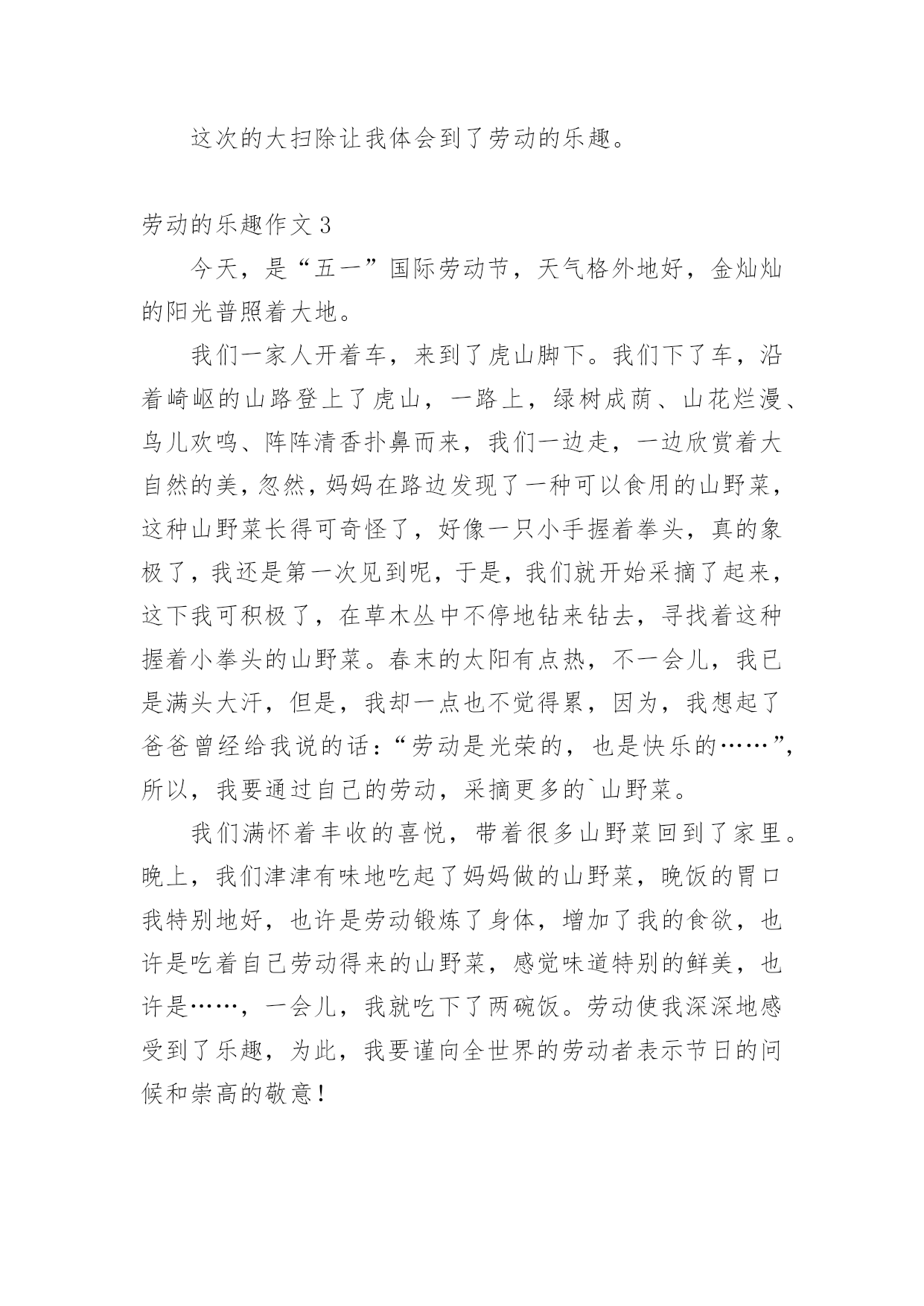 这次的大扫除让我体会到了劳动的乐趣。

劳动的乐趣作文 3

今天，是“五一”国际劳动节，天气格外地好，金灿灿的阳光普照着大地。

我们一家人开着车，来到了虎山脚下。我们下了车，沿着崎岖的山路登上了虎山，一路上，绿树成荫、山花烂漫、鸟儿欢鸣、阵阵清香扑鼻而来，我们一边走，一边欣赏着大自然的美，忽然，妈妈在路边发现了一种可以食用的山野菜，这种山野菜长得可奇怪了，好像一只小手握着拳头，真的象极了，我还是第一次见到呢，于是，我们就开始采摘了起来，这下我可积极了，在草木丛中不停地钻来钻去，寻找着这种握着小拳头的山野菜。春末的太阳有点热，不一会儿，我已是满头大汗，但是，我却一点也不觉得累，因为，我想起了爸爸曾经给我说的话：“劳动是光荣的，也是快乐的……”，所以，我要通过自己的劳动，采摘更多的`山野菜。

我们满怀着丰收的喜悦，带着很多山野菜回到了家里。晚上，我们津津有味地吃起了妈妈做的山野菜，晚饭的胃口我特别地好，也许是劳动锻炼了身体，增加了我的食欲，也许是吃着自己劳动得来的山野菜，感觉味道特别的鲜美，也许是……，一会儿，我就吃下了两碗饭。劳动使我深深地感受到了乐趣，为此，我要谨向全世界的劳动者表示节日的问候和崇高的敬意！